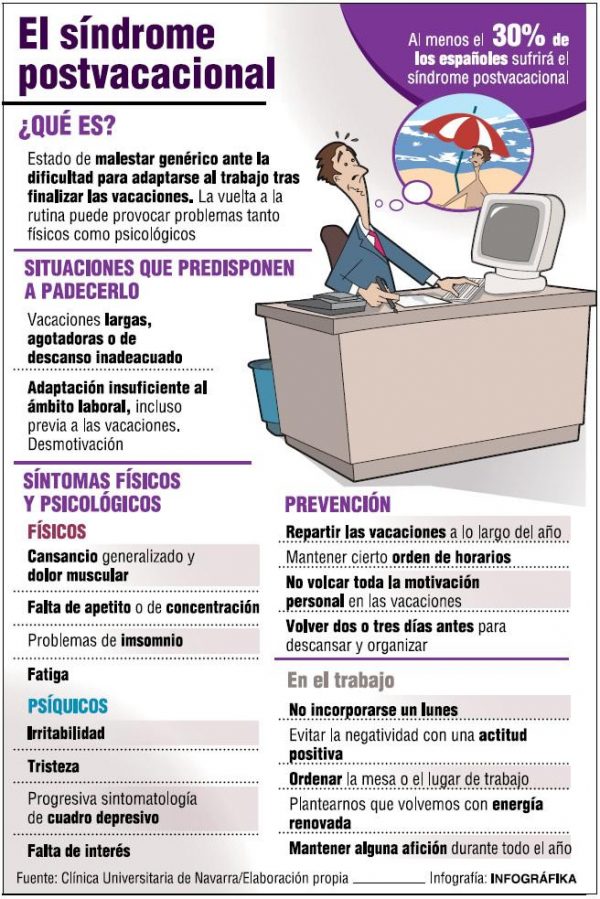 El síndrome postvacacional

Al menos el 30% de los españoles sufrirá el síndrome postvacacional

¿QUÉ ES?

Estado de malestar genérico ante la dificultad para adaptarse al trabajo tras finalizar las vacaciones. La vuelta a la rutina puede provocar problemas tanto físicos como psicológicos

SITUACIONES QUE PREDISPONEN A PADECERLO

Vacaciones largas, agotadoras o de descanso inadeacuado

Adaptación insuficiente al ámbito laboral, incluso previa a las vacaciones. Desmotivación

SÍNTOMAS FÍSICOS Y PSICOLÓGICOS

FÍSICOS

Cansancio generalizado y dolor muscular

Falta de apetito o de concentración

Problemas de imsomnio

Fatiga

PSÍQUICOS

Irritabilidad

Tristeza

Progresiva sintomatología de cuadro depresivo

Falta de interés

PREVENCIÓN

Repartir las vacaciones a lo largo del año

Mantener cierto orden de horarios

No volcar toda la motivación personal en las vacaciones

Volver dos o tres días antes para descansar y organizar

En el trabajo

No incorporarse un lunes

Evitar la negatividad con una actitud positiva

Ordenar la mesa o el lugar de trabajo

Plantearnos que volvemos con energía renovada

Mantener alguna afición durante todo el año

Fuente: Clínica Universitaria de Navarra/Elaboración propia Infografía: INFOGRÁFIKA